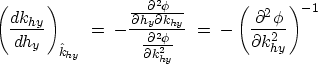 $\left(\frac{dk_{hy}}{dh_y}\right)_{\hat{k}_{hy}} = -\frac{\frac{\partial^2 \phi}{\partial h_y \partial k_{hy}}}{\frac{\partial^2 \phi}{\partial k_{hy}^2}} = -\left(\frac{\partial^2 \phi}{\partial k_{hy}^2}\right)^{-1}$